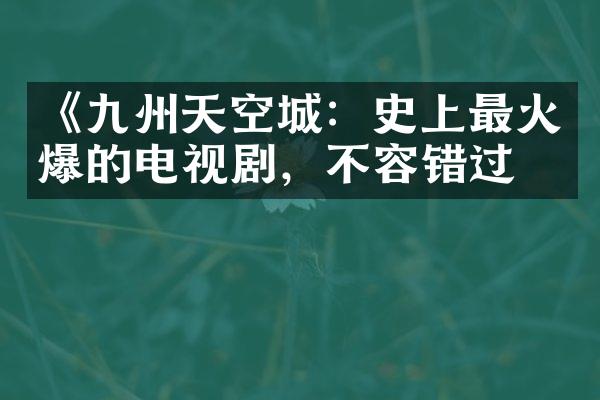 《九州天空城：史上最火爆的电视剧，不容错过